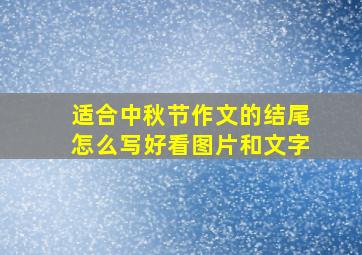 适合中秋节作文的结尾怎么写好看图片和文字